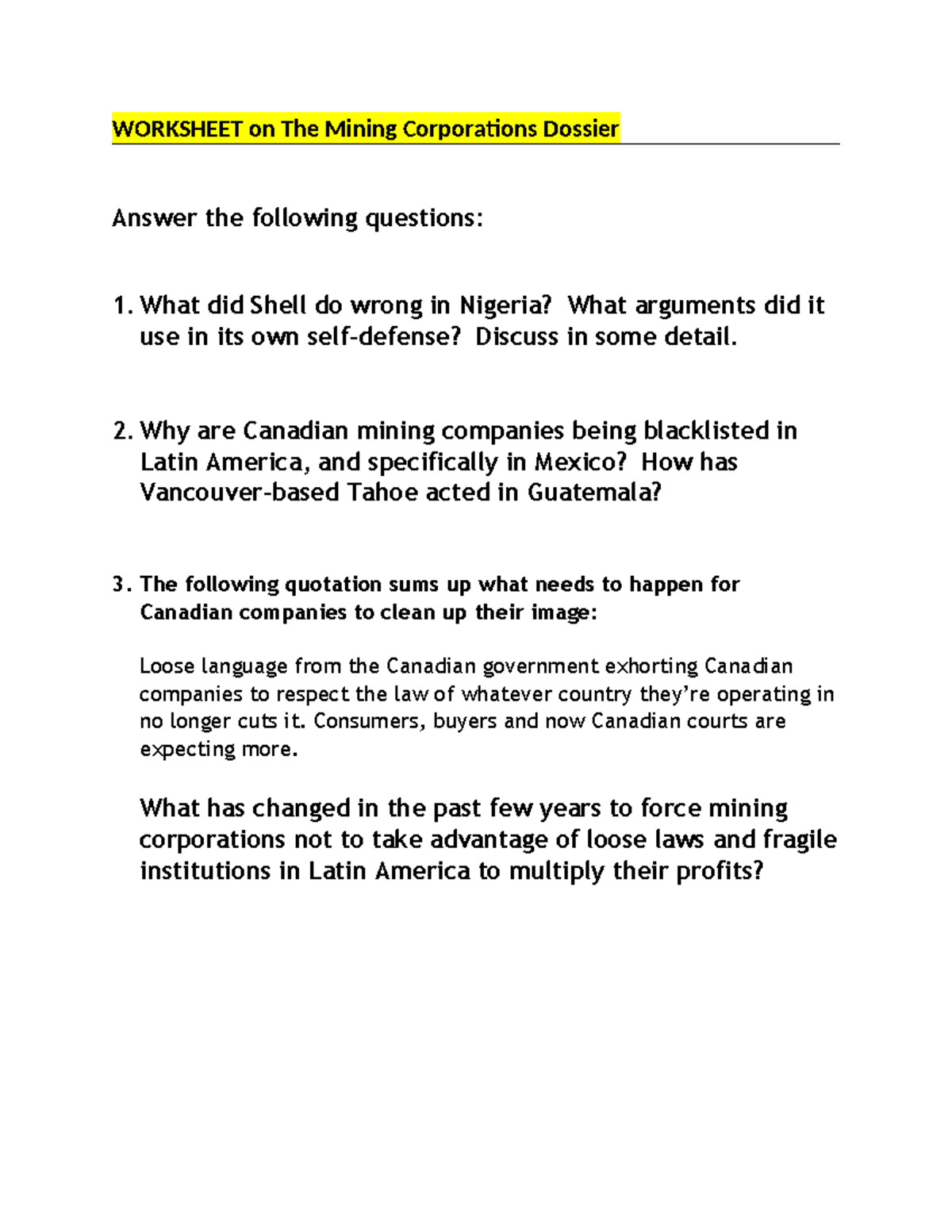 WORKSHEET on The Mining Corporations Dossier

Answer the following questions:

1. What did Shell do wrong in Nigeria? What arguments did it use in its own self-defense? Discuss in some detail.

2. Why are Canadian mining companies being blacklisted in Latin America, and specifically in Mexico? How has Vancouver-based Tahoe acted in Guatemala?

3. The following quotation sums up what needs to happen for Canadian companies to clean up their image:

Loose language from the Canadian government exhorting Canadian companies to respect the law of whatever country they're operating in no longer cuts it. Consumers, buyers and now Canadian courts are expecting more.

What has changed in the past few years to force mining corporations not to take advantage of loose laws and fragile institutions in Latin America to multiply their profits?